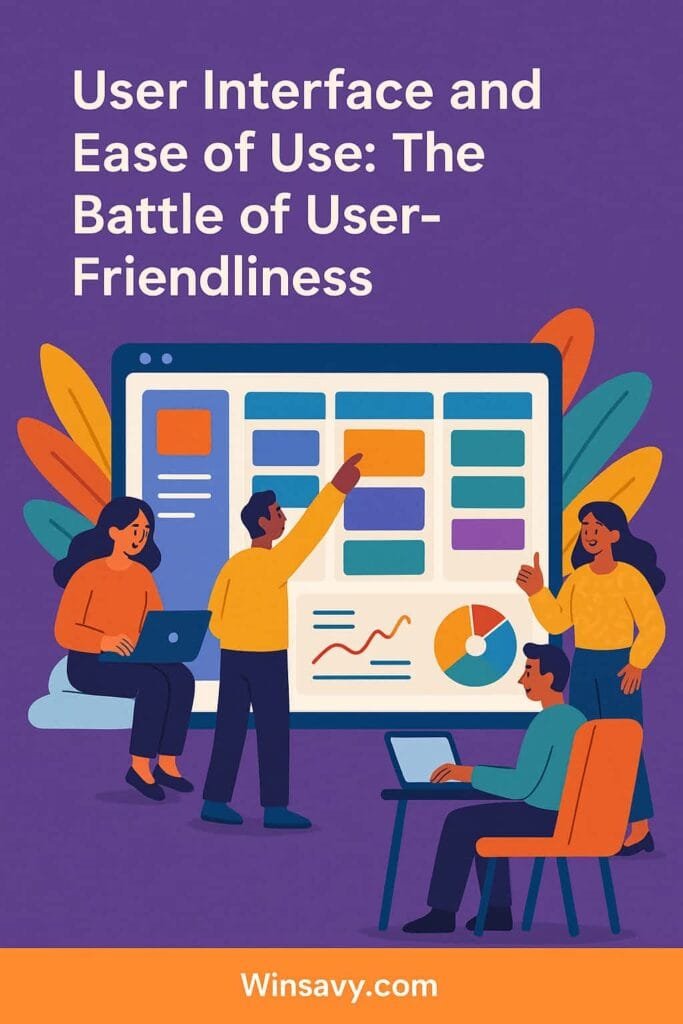 User Interface and Ease of Use: The Battle of User-Friendliness

Winsavy.com